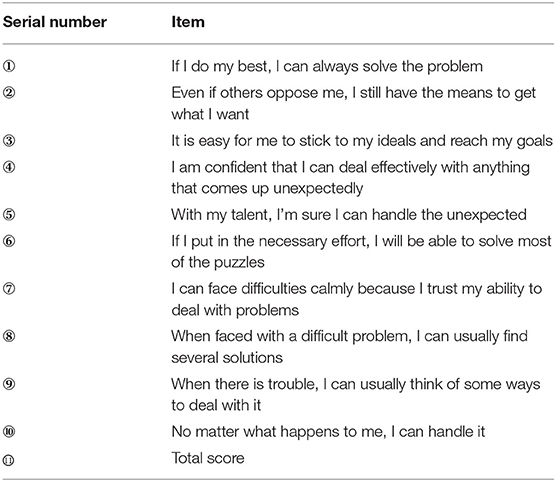 | Serial number | Item |
|---|---|
| ① | If I do my best, I can always solve the problem |
| ② | Even if others oppose me, I still have the means to get what I want |
| ③ | It is easy for me to stick to my ideals and reach my goals |
| ④ | I am confident that I can deal effectively with anything that comes up unexpectedly |
| ⑤ | With my talent, I'm sure I can handle the unexpected |
| ⑥ | If I put in the necessary effort, I will be able to solve most of the puzzles |
| ⑦ | I can face difficulties calmly because I trust my ability to deal with problems |
| ⑧ | When faced with a difficult problem, I can usually find several solutions |
| ⑨ | When there is trouble, I can usually think of some ways to deal with it |
| ⑩ | No matter what happens to me, I can handle it |
| ⑪ | Total score |